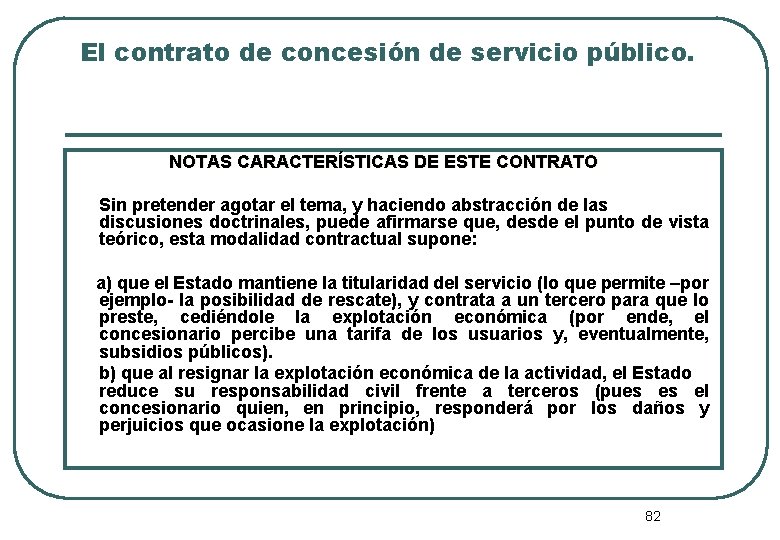 El contrato de concesión de servicio público.

NOTAS CARACTERÍSTICAS DE ESTE CONTRATO

Sin pretender agotar el tema, y haciendo abstracción de las discusiones doctrinales, puede afirmarse que, desde el punto de vista teórico, esta modalidad contractual supone:

a) que el Estado mantiene la titularidad del servicio (lo que permite –por ejemplo- la posibilidad de rescate), y contrata a un tercero para que lo preste, cediéndole la explotación económica (por ende, el concesionario percibe una tarifa de los usuarios y, eventualmente, subsidios públicos).

b) que al resignar la explotación económica de la actividad, el Estado reduce su responsabilidad civil frente a terceros (pues es el concesionario quien, en principio, responderá por los daños y perjuicios que ocasione la explotación)

82